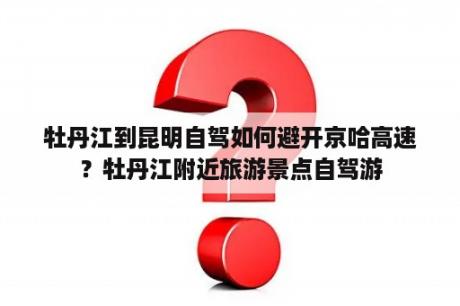 牡丹江到昆明自驾如何避开京哈高速？牡丹江附近旅游景点自驾游